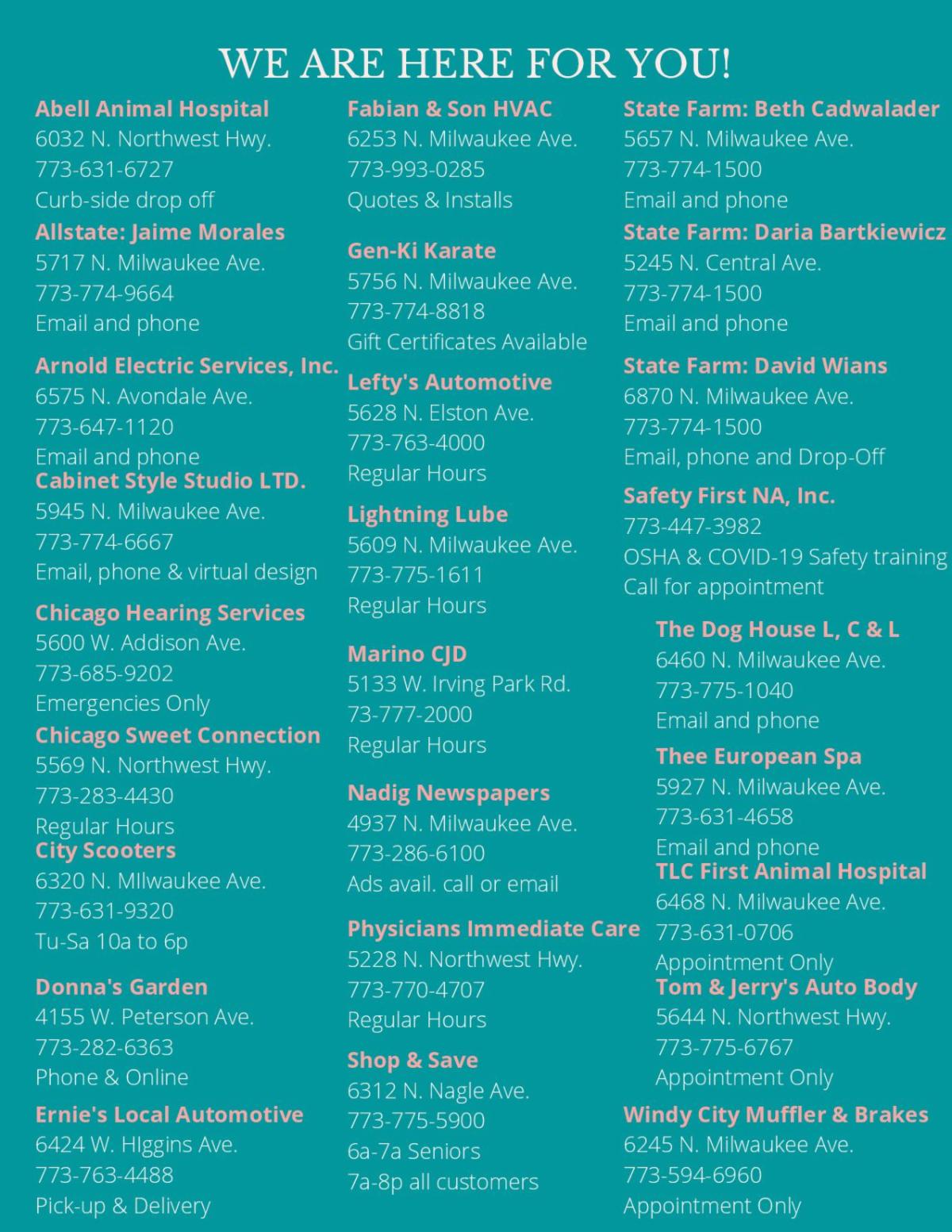 WE ARE HERE FOR YOU!

Abell Animal Hospital
6032 N. Northwest Hwy.
773-631-6727
Curb-side drop off

Allstate: Jaime Morales
5717 N. Milwaukee Ave.
773-774-9664
Email and phone

Arnold Electric Services, Inc.
6575 N. Avondale Ave.
773-647-1120
Email and phone

Cabinet Style Studio LTD.
5945 N. Milwaukee Ave.
773-774-6667
Email, phone & virtual design

Chicago Hearing Services
5600 W. Addison Ave.
773-685-9202
Emergencies Only

Chicago Sweet Connection
5569 N. Northwest Hwy.
773-283-4430
Regular Hours

City Scooters
6320 N. MIlwaukee Ave.
773-631-9320
Tu-Sa 10a to 6p

Donna's Garden
4155 W. Peterson Ave.
773-282-6363
Phone & Online

Ernie's Local Automotive
6424 W. HIggins Ave.
773-763-4488
Pick-up & Delivery

Fabian & Son HVAC
6253 N. Milwaukee Ave.
773-993-0285
Quotes & Installs

Gen-Ki Karate
5756 N. Milwaukee Ave.
773-774-8818
Gift Certificates Available

Lefty's Automotive
5628 N. Elston Ave.
773-763-4000
Regular Hours

Lightning Lube
5609 N. Milwaukee Ave.
773-775-1611
Regular Hours

Marino CJD
5133 W. Irving Park Rd.
73-777-2000
Regular Hours

Nadig Newspapers
4937 N. Milwaukee Ave.
773-286-6100
Ads avail. call or email

Physicians Immediate Care
5228 N. Northwest Hwy.
773-770-4707
Regular Hours

Shop & Save
6312 N. Nagle Ave.
773-775-5900
6a-7a Seniors
7a-8p all customers

State Farm: Beth Cadwalader
5657 N. Milwaukee Ave.
773-774-1500
Email and phone

State Farm: Daria Bartkiewicz
5245 N. Central Ave.
773-774-1500
Email and phone

State Farm: David Wians
6870 N. Milwaukee Ave.
773-774-1500
Email, phone and Drop-Off

Safety First NA, Inc.
773-447-3982
OSHA & COVID-19 Safety training
Call for appointment

The Dog House L, C & L
6460 N. Milwaukee Ave.
773-775-1040
Email and phone

Thee European Spa
5927 N. Milwaukee Ave.
773-631-4658
Email and phone

TLC First Animal Hospital
6468 N. Milwaukee Ave.
773-631-0706
Appointment Only

Tom & Jerry's Auto Body
5644 N. Northwest Hwy.
773-775-6767
Appointment Only

Windy City Muffler & Brakes
6245 N. Milwaukee Ave.
773-594-6960
Appointment Only